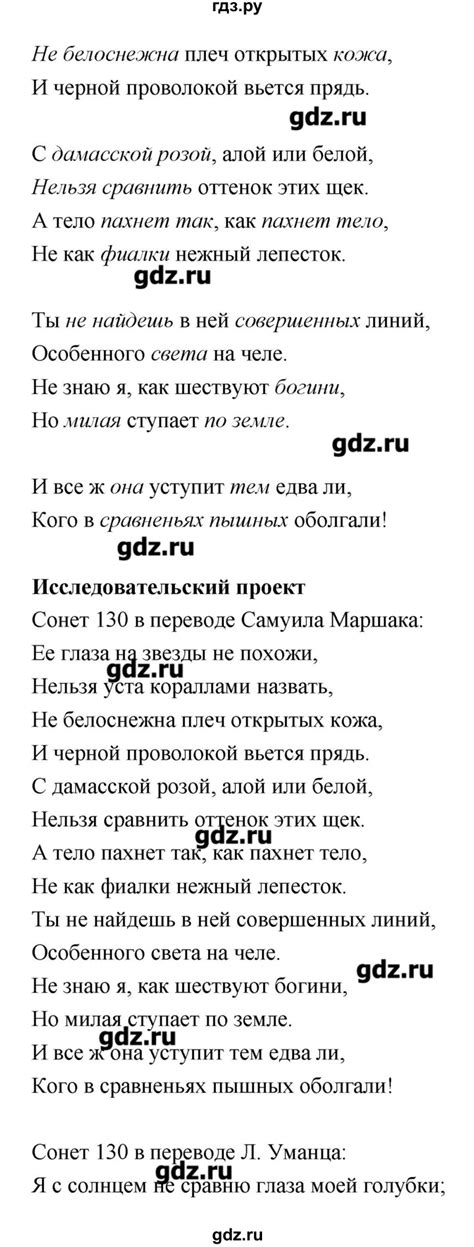 гдз.ру

Не белоснежна плеч открытых кожа,
И черной проволокой вьется прядь.

gdz.ru

С дамасской розой, алой или белой,
Нельзя сравнить оттенок этих щек.
А тело пахнет так, как пахнет тело,
Не как фиалки нежный лепесток.

gdz.ru

Ты не найдешь в ней совершенных линий,
Особенного света на челе.
Не знаю я, как шествуют богини,
Но милая ступает по земле.

gdz.ru

И все ж она уступит тем едва ли,
Кого в сравненьях пышных оболгали!

gdz.ru

Исследовательский проект
Сонет 130 в переводе Самуила Маршака:
Ее глаза на звезды не похожи,
Нельзя уста кораллами назвать,
Не белоснежна плеч открытых кожа,
И черной проволокой вьется прядь.
С дамасской розой, алой или белой,
Нельзя сравнить оттенок этих щек.
А тело пахнет так, как пахнет тело,
Не как фиалки нежный лепесток.
Ты не найдешь в ней совершенных линий,
Особенного света на челе.
Не знаю я, как шествуют богини,
Но милая ступает по земле.
И все ж она уступит тем едва ли,
Кого в сравненьях пышных оболгали!

gdz.ru
gdz.ru
gdz.ru
gdz.ru

Сонет 130 в переводе Л. Уманца:
Я с солнцем не сравню глаза моей голубки;

gdz.ru

gdz.ru